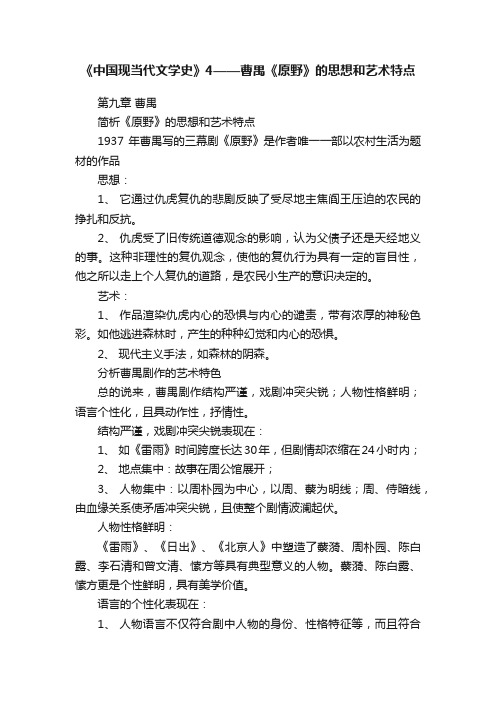 《中国现当代文学史》4——曹禺《原野》的思想和艺术特点

第九章 曹禺

简析《原野》的思想和艺术特点

1937 年曹禺写的三幕剧《原野》是作者唯一一部以农村生活为题材的作品

思想：

1、 它通过仇虎复仇的悲剧反映了受尽地主焦阎王压迫的农民的挣扎和反抗。

2、 仇虎受了旧传统道德观念的影响，认为父债子还是天经地义的事。这种非理性的复仇观念，使他的复仇行为具有一定的盲目性，他之所以走上个人复仇的道路，是农民小生产的意识决定的。

艺术：

1、 作品渲染仇虎内心的恐惧与内心的谴责，带有浓厚的神秘色彩。如他逃进森林时，产生的种种幻觉和内心的恐惧。

2、 现代主义手法，如森林的阴森。

分析曹禺剧作的艺术特色

总的说来，曹禺剧作结构严谨，戏剧冲突尖锐；人物性格鲜明；语言个性化，且具动作性，抒情性。

结构严谨，戏剧冲突尖锐表现在：

1、 如《雷雨》时间跨度长达30年，但剧情却浓缩在24小时内；

2、 地点集中：故事在周公馆展开；

3、 人物集中：以周朴园为中心，以周、蘩为明线；周、侍暗线，由血缘关系使矛盾冲突尖锐，且使整个剧情波澜起伏。

人物性格鲜明：

《雷雨》、《日出》、《北京人》中塑造了蘩漪、周朴园、陈白露、李石清和曾文清、愫方等具有典型意义的人物。蘩漪、陈白露、愫方更是个性鲜明，具有美学价值。

语言的个性化表现在：

1、 人物语言不仅符合剧中人物的身份、性格特征等，而且符合